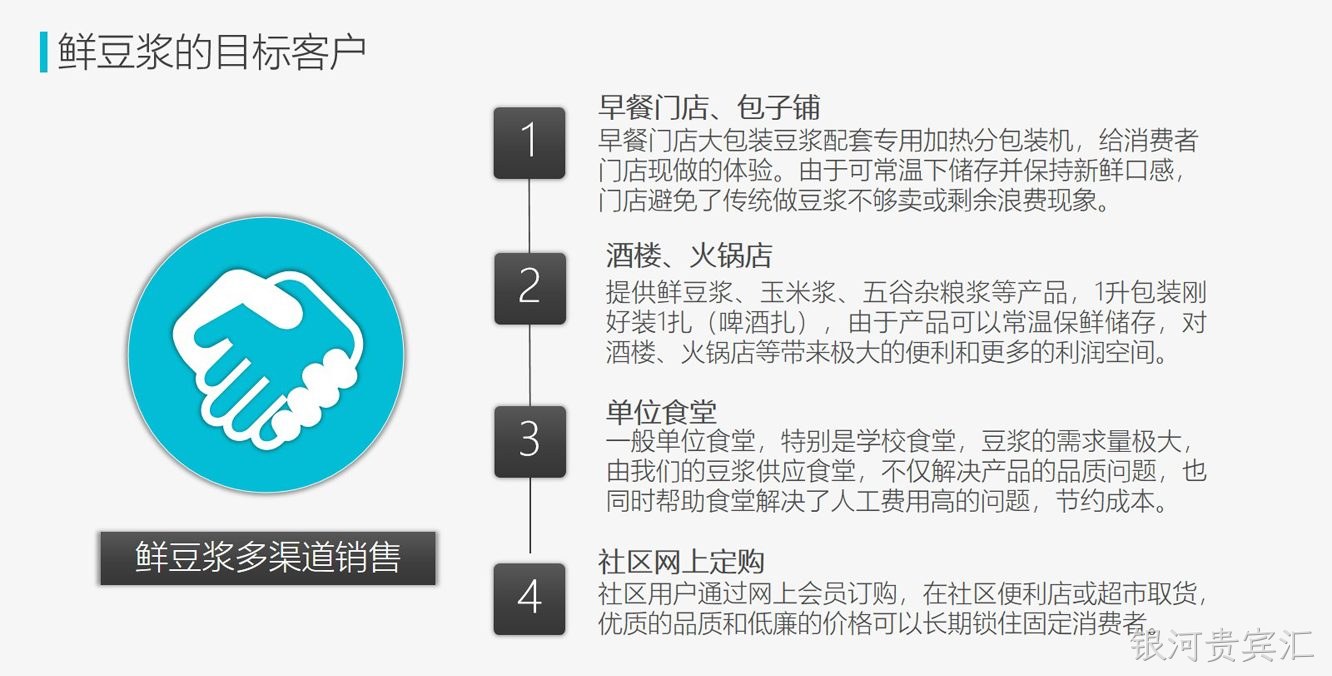 鲜豆浆的目标客户

鲜豆浆多渠道销售

1

早餐门店、包子铺

早餐门店大包装豆浆配套专用加热分包装机，给消费者门店现做的体验。由于可常温下储存并保持新鲜口感，门店避免了传统做豆浆不够卖或剩余浪费现象。

2

酒楼、火锅店

提供鲜豆浆、玉米浆、五谷杂粮浆等产品，1升包装刚好装1扎（啤酒扎），由于产品可以常温保鲜储存，对酒楼、火锅店等带来极大的便利和更多的利润空间。

3

单位食堂

一般单位食堂，特别是学校食堂，豆浆的需求量极大，由我们的豆浆供应食堂，不仅解决产品的品质问题，也同时帮助食堂解决了人工费用高的问题，节约成本。

4

社区网上定购

社区用户通过网上会员订购，在社区便利店或超市取货，优质的品质和低廉的价格可以长期锁住固定消费者。

银河贵宾汇